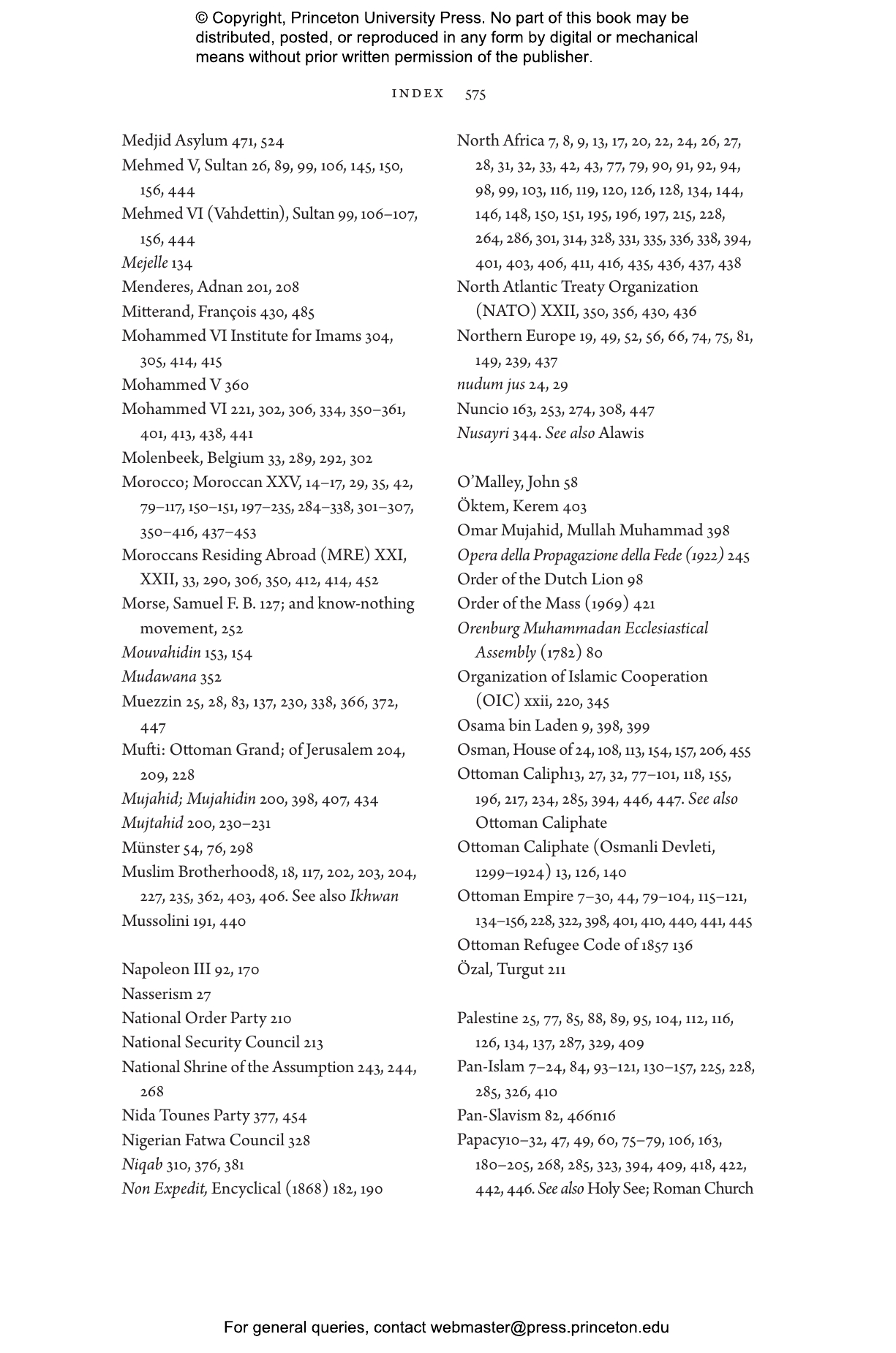 © Copyright, Princeton University Press. No part of this book may be distributed, posted, or reproduced in any form by digital or mechanical means without prior written permission of the publisher.

INDEX 575

Medjid Asylum 471, 524
Mehmed V, Sultan 26, 89, 99, 106, 145, 150, 156, 444
Mehmed VI (Vahdettin), Sultan 99, 106–107, 156, 444
Mejelle 134
Menderes, Adnan 201, 208
Mitterand, François 430, 485
Mohammed VI Institute for Imams 304, 305, 414, 415
Mohammed V 360
Mohammed VI 221, 302, 306, 334, 350–361, 401, 413, 438, 441
Molenbeek, Belgium 33, 289, 292, 302
Morocco; Moroccan XXV, 14–17, 29, 35, 42, 79–117, 150–151, 197–235, 284–338, 301–307, 350–416, 437–453
Moroccans Residing Abroad (MRE) XXI, XXII, 33, 290, 306, 350, 412, 414, 452
Morse, Samuel F. B. 127; and know-nothing movement, 252
Mouvahidin 153, 154
Mudawana 352
Muezzin 25, 28, 83, 137, 230, 338, 366, 372, 447
Mufti: Ottoman Grand; of Jerusalem 204, 209, 228
Mujahid; Mujahidin 200, 398, 407, 434
Mujtahid 200, 230–231
Münster 54, 76, 298
Muslim Brotherhood8, 18, 117, 202, 203, 204, 227, 235, 362, 403, 406. See also Ikhwan
Mussolini 191, 440

Napoleon III 92, 170
Nasserism 27
National Order Party 210
National Security Council 213
National Shrine of the Assumption 243, 244, 268
Nida Tounes Party 377, 454
Nigerian Fatwa Council 328
Niqab 310, 376, 381
Non Expedit, Encyclical (1868) 182, 190

North Africa 7, 8, 9, 13, 17, 20, 22, 24, 26, 27, 28, 31, 32, 33, 42, 43, 77, 79, 90, 91, 92, 94, 98, 99, 103, 116, 119, 120, 126, 128, 134, 144, 146, 148, 150, 151, 195, 196, 197, 215, 228, 264, 286, 301, 314, 328, 331, 335, 336, 338, 394, 401, 403, 406, 411, 416, 435, 436, 437, 438
North Atlantic Treaty Organization (NATO) XXII, 350, 356, 430, 436
Northern Europe 19, 49, 52, 56, 66, 74, 75, 81, 149, 239, 437
nudum jus 24, 29
Nuncio 163, 253, 274, 308, 447
Nusayri 344. See also Alawis

O'Malley, John 58
Öktem, Kerem 403
Omar Mujahid, Mullah Muhammad 398
Opera della Propagazione della Fede (1922) 245
Order of the Dutch Lion 98
Order of the Mass (1969) 421
Orenburg Muhammadan Ecclesiastical Assembly (1782) 80
Organization of Islamic Cooperation (OIC) xxii, 220, 345
Osama bin Laden 9, 398, 399
Osman, House of 24, 108, 113, 154, 157, 206, 455
Ottoman Caliph13, 27, 32, 77–101, 118, 155, 196, 217, 234, 285, 394, 446, 447. See also Ottoman Caliphate
Ottoman Caliphate (Osmanli Devleti, 1299–1924) 13, 126, 140
Ottoman Empire 7–30, 44, 79–104, 115–121, 134–156, 228, 322, 398, 401, 410, 440, 441, 445
Ottoman Refugee Code of 1857 136
Özal, Turgut 211

Palestine 25, 77, 85, 88, 89, 95, 104, 112, 116, 126, 134, 137, 287, 329, 409
Pan-Islam 7–24, 84, 93–121, 130–157, 225, 228, 285, 326, 410
Pan-Slavism 82, 466n16
Papacy10–32, 47, 49, 60, 75–79, 106, 163, 180–205, 268, 285, 323, 394, 409, 418, 422, 442, 446. See also Holy See; Roman Church

For general queries, contact webmaster@press.princeton.edu